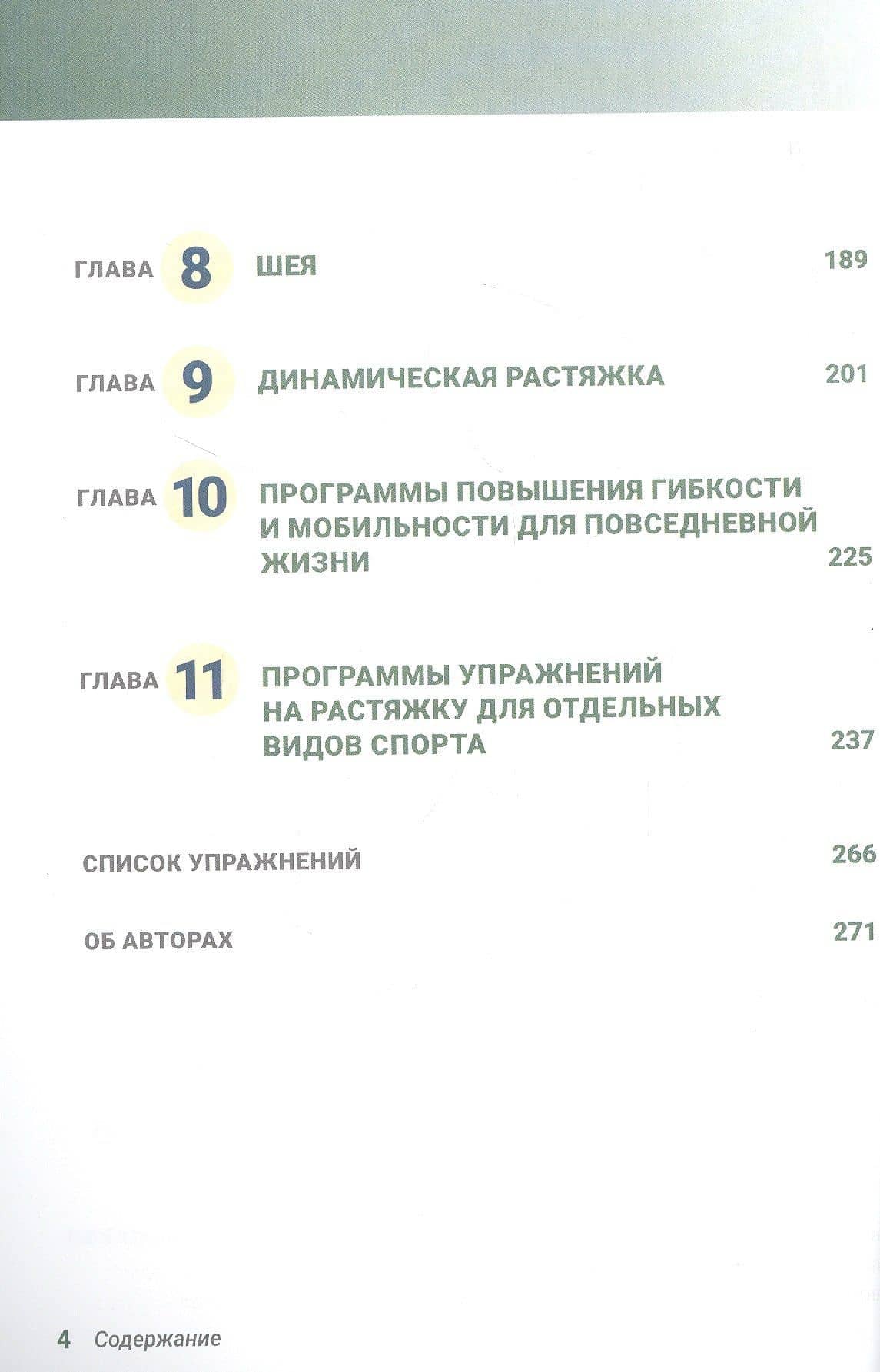 ГЛАВА 8 ШЕЯ 189

ГЛАВА 9 ДИНАМИЧЕСКАЯ РАСТЯЖКА 201

ГЛАВА 10 ПРОГРАММЫ ПОВЫШЕНИЯ ГИБКОСТИ И МОБИЛЬНОСТИ ДЛЯ ПОВСЕДНЕВНОЙ ЖИЗНИ 225

ГЛАВА 11 ПРОГРАММЫ УПРАЖНЕНИЙ НА РАСТЯЖКУ ДЛЯ ОТДЕЛЬНЫХ ВИДОВ СПОРТА 237

СПИСОК УПРАЖНЕНИЙ 266

ОБ АВТОРАХ 271

4 Содержание